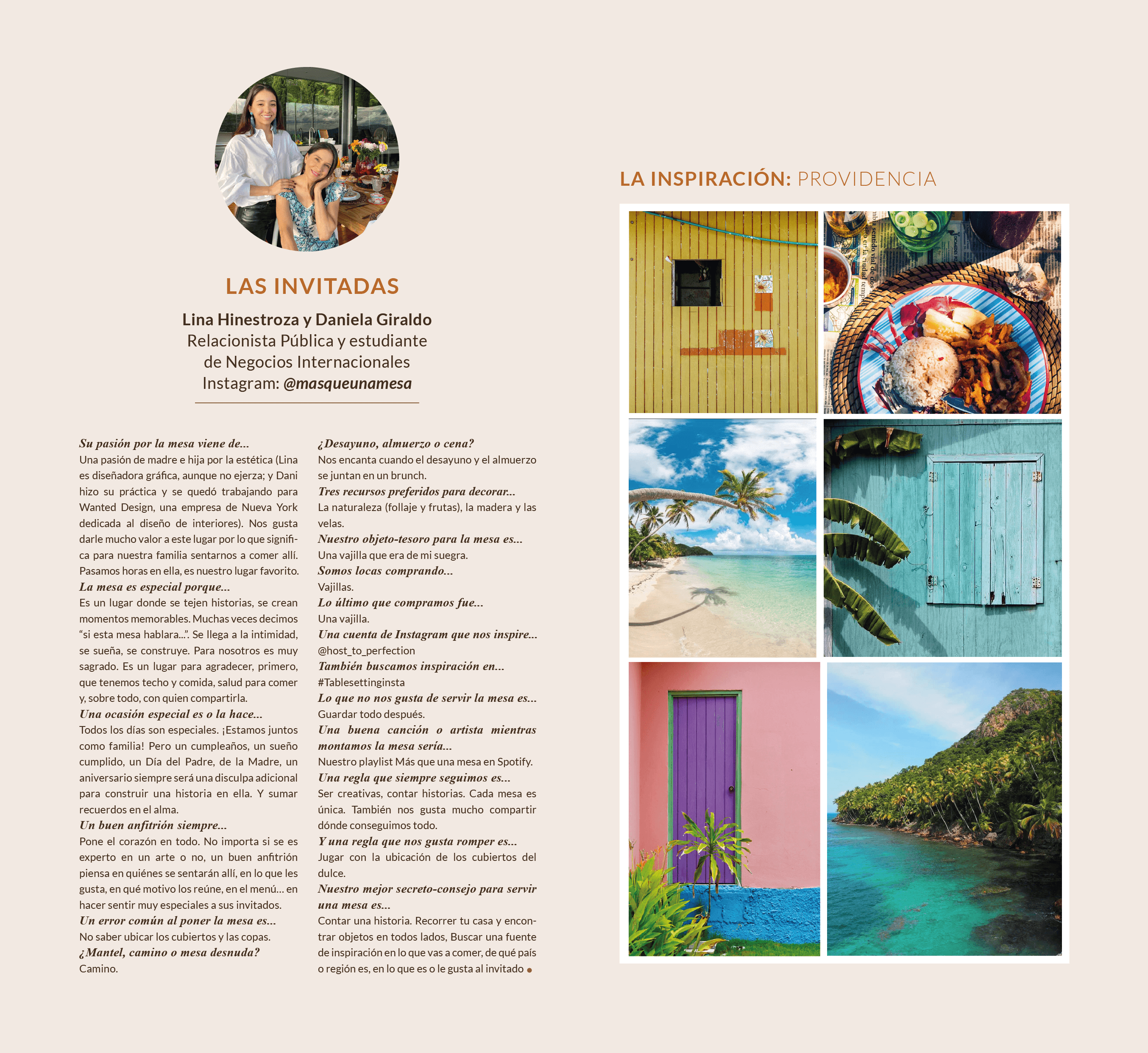 LAS INVITADAS

Lina Hinestroza y Daniela Giraldo
Relacionista Pública y estudiante
de Negocios Internacionales
Instagram: @masqueunamesa

Su pasión por la mesa viene de...
Una pasión de madre e hija por la estética (Lina es diseñadora gráfica, aunque no ejerza; y Dani hizo su práctica y se quedó trabajando para Wanted Design, una empresa de Nueva York dedicada al diseño de interiores). Nos gusta darle mucho valor a este lugar por lo que significa para nuestra familia sentarnos a comer allí. Pasamos horas en ella, es nuestro lugar favorito.

La mesa es especial porque...
Es un lugar donde se tejen historias, se crean momentos memorables. Muchas veces decimos "si esta mesa hablara...". Se llega a la intimidad, se sueña, se construye. Para nosotros es muy sagrado. Es un lugar para agradecer, primero, que tenemos techo y comida, salud para comer y, sobre todo, con quien compartirla.

Una ocasión especial es o la hace...
Todos los días son especiales. ¡Estamos juntos como familia! Pero un cumpleaños, un sueño cumplido, un Día del Padre, de la Madre, un aniversario siempre será una disculpa adicional para construir una historia en ella. Y sumar recuerdos en el alma.

Un buen anfitrión siempre...
Pone el corazón en todo. No importa si se es experto en un arte o no, un buen anfitrión piensa en quiénes se sentarán allí, en lo que les gusta, en qué motivo los reúne, en el menú... en hacer sentir muy especiales a sus invitados.

Un error común al poner la mesa es...
No saber ubicar los cubiertos y las copas.

¿Mantel, camino o mesa desnuda?
Camino.

¿Desayuno, almuerzo o cena?
Nos encanta cuando el desayuno y el almuerzo se juntan en un brunch.

Tres recursos preferidos para decorar...
La naturaleza (follaje y frutas), la madera y las velas.

Nuestro objeto-tesoro para la mesa es...
Una vajilla que era de mi suegra.

Somos locas comprando...
Vajillas.

Lo último que compramos fue...
Una vajilla.

Una cuenta de Instagram que nos inspire...
@host_to_perfection

También buscamos inspiración en...
#Tablesettinginsta

Lo que no nos gusta de servir la mesa es...
Guardar todo después.

Una buena canción o artista mientras montamos la mesa sería...
Nuestro playlist Más que una mesa en Spotify.

Una regla que siempre seguimos es...
Ser creativas, contar historias. Cada mesa es única. También nos gusta mucho compartir dónde conseguimos todo.

Y una regla que nos gusta romper es...
Jugar con la ubicación de los cubiertos del dulce.

Nuestro mejor secreto-consejo para servir una mesa es...
Contar una historia. Recorrer tu casa y encontrar objetos en todos lados, Buscar una fuente de inspiración en lo que vas a comer, de qué país o región es, en lo que es o le gusta al invitado •

LA INSPIRACIÓN: PROVIDENCIA